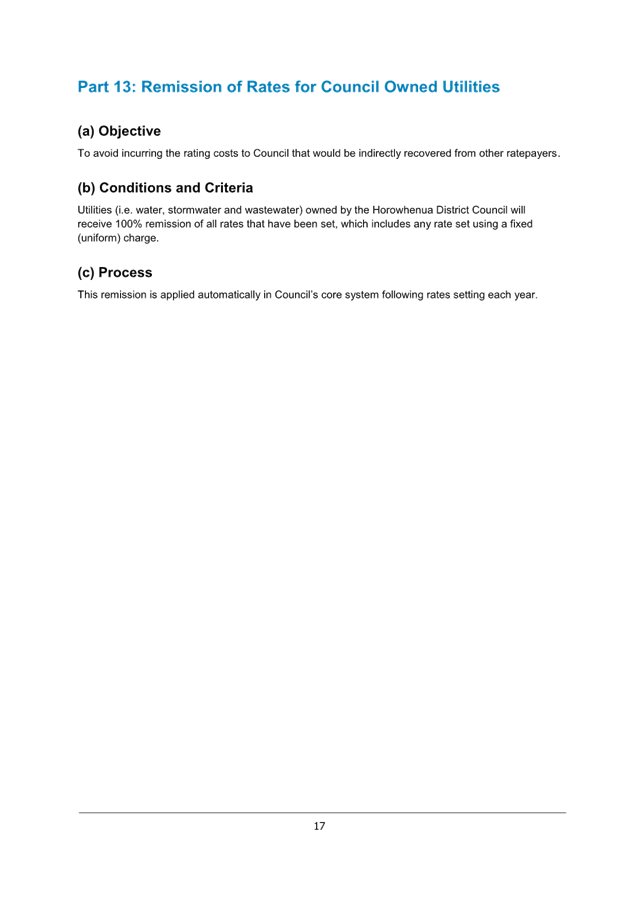 Part 13: Remission of Rates for Council Owned Utilities

(a) Objective

To avoid incurring the rating costs to Council that would be indirectly recovered from other ratepayers.

(b) Conditions and Criteria

Utilities (i.e. water, stormwater and wastewater) owned by the Horowhenua District Council will receive 100% remission of all rates that have been set, which includes any rate set using a fixed (uniform) charge.

(c) Process

This remission is applied automatically in Council's core system following rates setting each year.

17